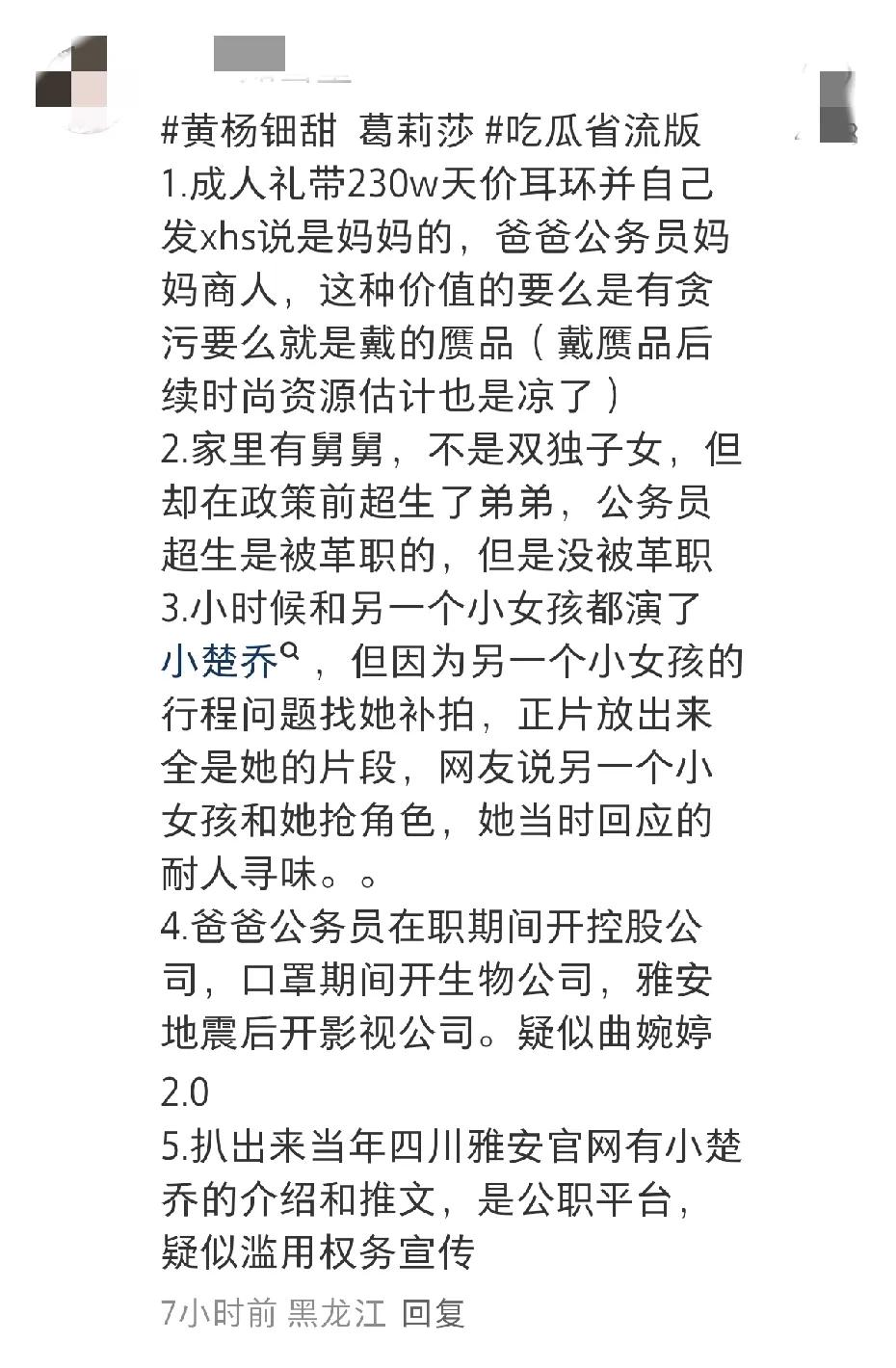 #黄杨钿甜 葛莉莎 #吃瓜省流版
1.成人礼带230w天价耳环并自己发xhs说是妈妈的，爸爸公务员妈妈商人，这种价值的要么是有贪污要么就是戴的赝品（戴赝品后续时尚资源估计也是凉了）
2.家里有舅舅，不是双独子女，但却在政策前超生了弟弟，公务员超生是被革职的，但是没被革职
3.小时候和另一个小女孩都演了小楚乔，但因为另一个小女孩的行程问题找她补拍，正片放出来全是她的片段，网友说另一个小女孩和她抢角色，她当时回应的耐人寻味。。
4.爸爸公务员在职期间开控股公司，口罩期间开生物公司，雅安地震后开影视公司。疑似曲婉婷2.0
5.扒出来当年四川雅安官网有小楚乔的介绍和推文，是公职平台，疑似滥用权务宣传
7小时前 黑龙江 回复